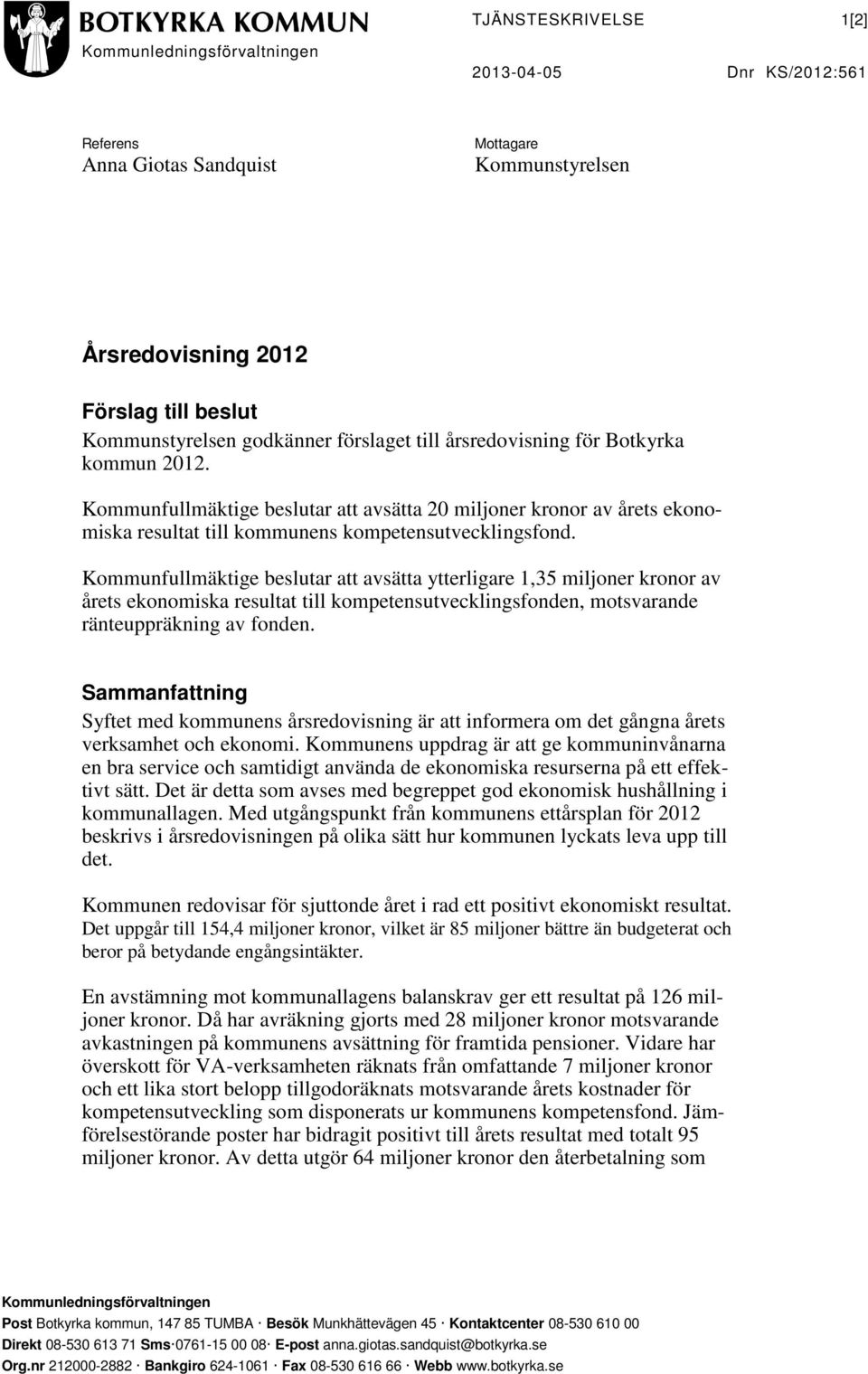 BOTKYRKA KOMMUN
Kommunledningsförvaltningen

TJÄNSTESKRIVELSE 1[2]

2013-04-05 Dnr KS/2012:561

Referens
Anna Giotas Sandquist

Mottagare
Kommunstyrelsen

Årsredovisning 2012

Förslag till beslut
Kommunstyrelsen godkänner förslaget till årsredovisning för Botkyrka kommun 2012.

Kommunfullmäktige beslutar att avsätta 20 miljoner kronor av årets ekonomiska resultat till kommunens kompetensutvecklingsfond.

Kommunfullmäktige beslutar att avsätta ytterligare 1,35 miljoner kronor av årets ekonomiska resultat till kompetensutvecklingsfonden, motsvarande ränteuppräkning av fonden.

Sammanfattning
Syftet med kommunens årsredovisning är att informera om det gångna årets verksamhet och ekonomi. Kommunens uppdrag är att ge kommuninvånarna en bra service och samtidigt använda de ekonomiska resurserna på ett effektivt sätt. Det är detta som avses med begreppet god ekonomisk hushållning i kommunallagen. Med utgångspunkt från kommunens ettårsplan för 2012 beskrivs i årsredovisningen på olika sätt hur kommunen lyckats leva upp till det.

Kommunen redovisar för sjuttonde året i rad ett positivt ekonomiskt resultat. Det uppgår till 154,4 miljoner kronor, vilket är 85 miljoner bättre än budgeterat och beror på betydande engångsintäkter.

En avstämning mot kommunallagens balanskrav ger ett resultat på 126 miljoner kronor. Då har avräkning gjorts med 28 miljoner kronor motsvarande avkastningen på kommunens avsättning för framtida pensioner. Vidare har överskott för VA-verksamheten räknats från omfattande 7 miljoner kronor och ett lika stort belopp tillgodoräknats motsvarande årets kostnader för kompetensutveckling som disponerats ur kommunens kompetensfond. Jämförelsestörande poster har bidragit positivt till årets resultat med totalt 95 miljoner kronor. Av detta utgör 64 miljoner kronor den återbetalning som

Kommunledningsförvaltningen
Post Botkyrka kommun, 147 85 TUMBA · Besök Munkhättevägen 45 · Kontaktcenter 08-530 610 00
Direkt 08-530 613 71 Sms·0761-15 00 08· E-post anna.giotas.sandquist@botkyrka.se
Org.nr 212000-2882 · Bankgiro 624-1061 · Fax 08-530 616 66 · Webb www.botkyrka.se